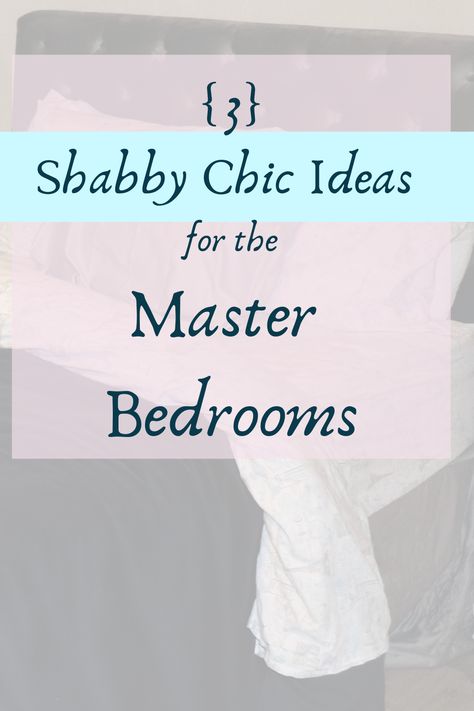 {3}

Shabby Chic Ideas

for the

Master

Bedrooms